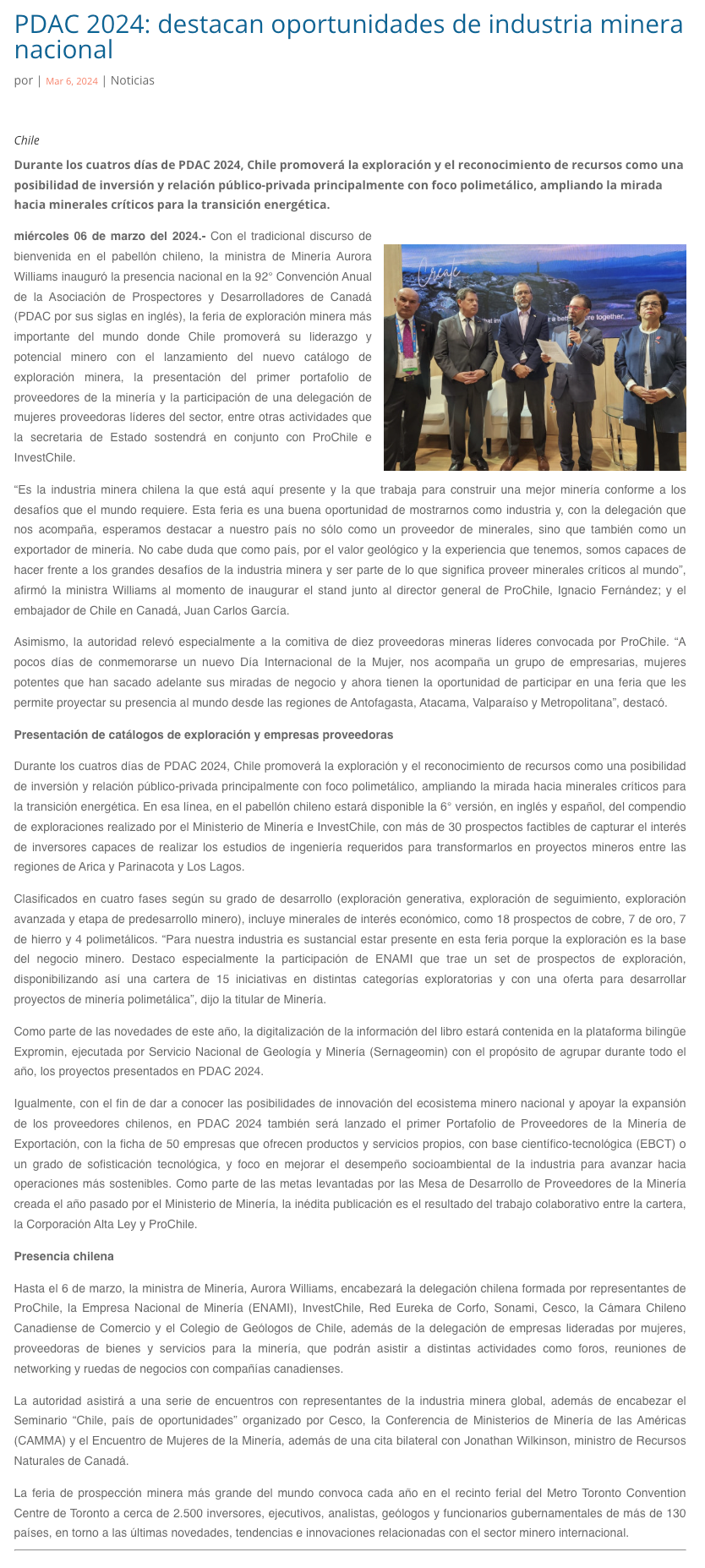 PDAC 2024: destacan oportunidades de industria minera nacional

por | Mar 6, 2024 | Noticias

Chile

Durante los cuatros días de PDAC 2024, Chile promoverá la exploración y el reconocimiento de recursos como una posibilidad de inversión y relación público-privada principalmente con foco polimetálico, ampliando la mirada hacia minerales críticos para la transición energética.

miércoles 06 de marzo del 2024.- Con el tradicional discurso de bienvenida en el pabellón chileno, la ministra de Minería Aurora Williams inauguró la presencia nacional en la 92° Convención Anual de la Asociación de Prospectores y Desarrolladores de Canadá (PDAC por sus siglas en inglés), la feria de exploración minera más importante del mundo donde Chile promoverá su liderazgo y potencial minero con el lanzamiento del nuevo catálogo de exploración minera, la presentación del primer portafolio de proveedores de la minería y la participación de una delegación de mujeres proveedoras líderes del sector, entre otras actividades que la secretaria de Estado sostendrá en conjunto con ProChile e InvestChile.

Create

“Es la industria minera chilena la que está aquí presente y la que trabaja para construir una mejor minería conforme a los desafíos que el mundo requiere. Esta feria es una buena oportunidad de mostrarnos como industria y, con la delegación que nos acompaña, esperamos destacar a nuestro país no sólo como un proveedor de minerales, sino que también como un exportador de minería. No cabe duda que como país, por el valor geológico y la experiencia que tenemos, somos capaces de hacer frente a los grandes desafíos de la industria minera y ser parte de lo que significa proveer minerales críticos al mundo”, afirmó la ministra Williams al momento de inaugurar el stand junto al director general de ProChile, Ignacio Fernández; y el embajador de Chile en Canadá, Juan Carlos García.

Asimismo, la autoridad relevó especialmente a la comitiva de diez proveedoras mineras líderes convocada por ProChile. “A pocos días de conmemorarse un nuevo Día Internacional de la Mujer, nos acompaña un grupo de empresarias, mujeres potentes que han sacado adelante sus miradas de negocio y ahora tienen la oportunidad de participar en una feria que les permite proyectar su presencia al mundo desde las regiones de Antofagasta, Atacama, Valparaíso y Metropolitana”, destacó.

Presentación de catálogos de exploración y empresas proveedoras

Durante los cuatros días de PDAC 2024, Chile promoverá la exploración y el reconocimiento de recursos como una posibilidad de inversión y relación público-privada principalmente con foco polimetálico, ampliando la mirada hacia minerales críticos para la transición energética. En esa línea, en el pabellón chileno estará disponible la 6° versión, en inglés y español, del compendio de exploraciones realizado por el Ministerio de Minería e InvestChile, con más de 30 prospectos factibles de capturar el interés de inversores capaces de realizar los estudios de ingeniería requeridos para transformarlos en proyectos mineros entre las regiones de Arica y Parinacota y Los Lagos.

Clasificados en cuatro fases según su grado de desarrollo (exploración generativa, exploración de seguimiento, exploración avanzada y etapa de predesarrollo minero), incluye minerales de interés económico, como 18 prospectos de cobre, 7 de oro, 7 de hierro y 4 polimetálicos. “Para nuestra industria es sustancial estar presente en esta feria porque la exploración es la base del negocio minero. Destaco especialmente la participación de ENAMI que trae un set de prospectos de exploración, disponibilizando así una cartera de 15 iniciativas en distintas categorías exploratorias y con una oferta para desarrollar proyectos de minería polimetálica”, dijo la titular de Minería.

Como parte de las novedades de este año, la digitalización de la información del libro estará contenida en la plataforma bilingüe Expromin, ejecutada por Servicio Nacional de Geología y Minería (Sernageomin) con el propósito de agrupar durante todo el año, los proyectos presentados en PDAC 2024.

Igualmente, con el fin de dar a conocer las posibilidades de innovación del ecosistema minero nacional y apoyar la expansión de los proveedores chilenos, en PDAC 2024 también será lanzado el primer Portafolio de Proveedores de la Minería de Exportación, con la ficha de 50 empresas que ofrecen productos y servicios propios, con base científico-tecnológica (EBCT) o un grado de sofisticación tecnológica, y foco en mejorar el desempeño socioambiental de la industria para avanzar hacia operaciones más sostenibles. Como parte de las metas levantadas por las Mesa de Desarrollo de Proveedores de la Minería creada el año pasado por el Ministerio de Minería, la inédita publicación es el resultado del trabajo colaborativo entre la cartera, la Corporación Alta Ley y ProChile.

Presencia chilena

Hasta el 6 de marzo, la ministra de Minería, Aurora Williams, encabezará la delegación chilena formada por representantes de ProChile, la Empresa Nacional de Minería (ENAMI), InvestChile, Red Eureka de Corfo, Sonami, Cesco, la Cámara Chileno Canadiense de Comercio y el Colegio de Geólogos de Chile, además de la delegación de empresas lideradas por mujeres, proveedoras de bienes y servicios para la minería, que podrán asistir a distintas actividades como foros, reuniones de networking y ruedas de negocios con compañías canadienses.

La autoridad asistirá a una serie de encuentros con representantes de la industria minera global, además de encabezar el Seminario “Chile, país de oportunidades” organizado por Cesco, la Conferencia de Ministerios de Minería de las Américas (CAMMA) y el Encuentro de Mujeres de la Minería, además de una cita bilateral con Jonathan Wilkinson, ministro de Recursos Naturales de Canadá.

La feria de prospección minera más grande del mundo convoca cada año en el recinto ferial del Metro Toronto Convention Centre de Toronto a cerca de 2.500 inversores, ejecutivos, analistas, geólogos y funcionarios gubernamentales de más de 130 países, en torno a las últimas novedades, tendencias e innovaciones relacionadas con el sector minero internacional.